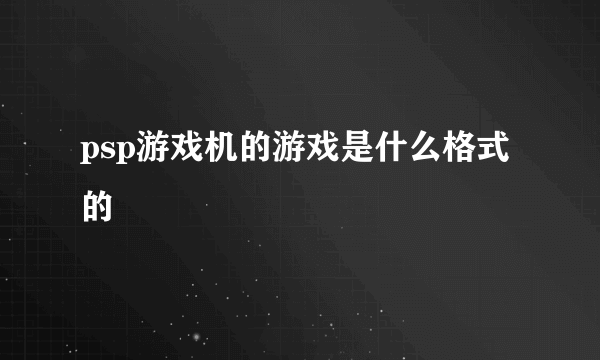 psp游戏机的游戏是什么格式的